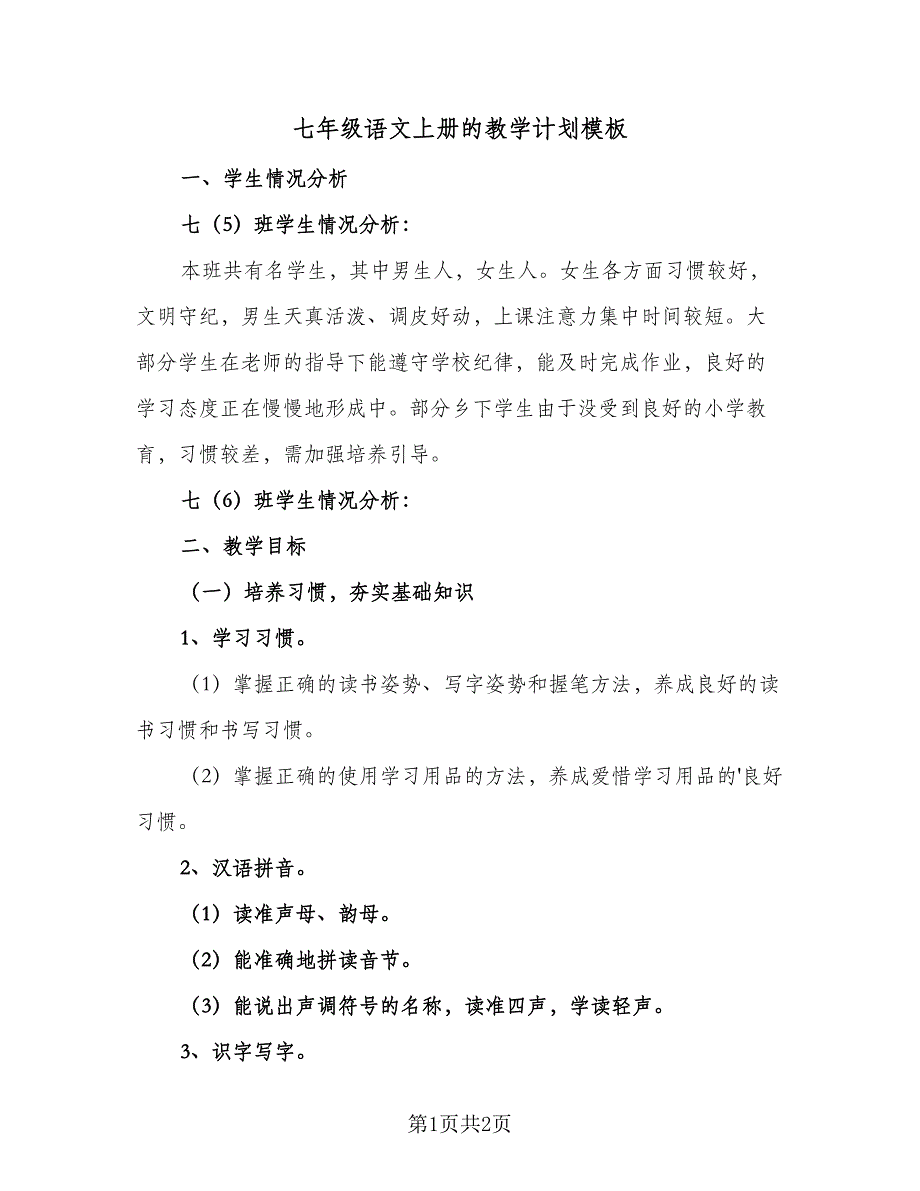 七年级语文上册的教学计划模板

一、学生情况分析

七（5）班学生情况分析：

本班共有名学生，其中男生人，女生人。女生各方面习惯较好，文明守纪，男生天真活泼、调皮好动，上课注意力集中时间较短。大部分学生在老师的指导下能遵守学校纪律，能及时完成作业，良好的学习态度正在慢慢地形成中。部分乡下学生由于没受到良好的小学教育，习惯较差，需加强培养引导。

七（6）班学生情况分析：

二、教学目标

（一）培养习惯，夯实基础知识

1、学习习惯。

（1）掌握正确的读书姿势、写字姿势和握笔方法，养成良好的读书习惯和书写习惯。

（2）掌握正确的使用学习用品的方法，养成爱惜学习用品的'良好习惯。

2、汉语拼音。

（1）读准声母、韵母。

（2）能准确地拼读音节。

（3）能说出声调符号的名称，读准四声，学读轻声。

3、识字写字。

第1页共2页